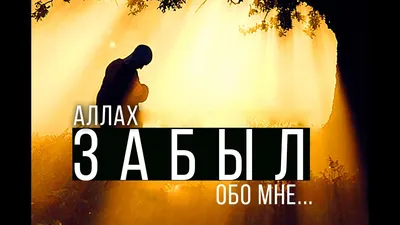 АЛЛАХ
ЗАБЫЛ
ОБО МНЕ...